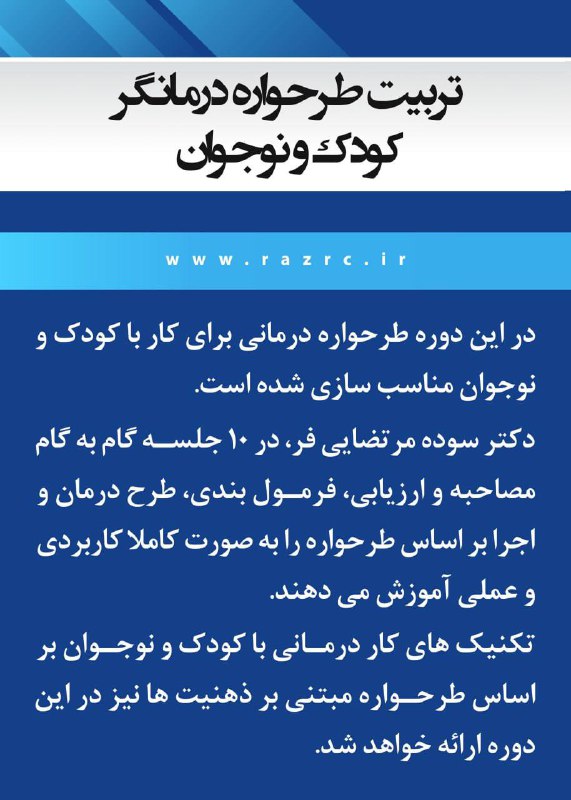 تربیت طرحواره درمانگر کودک و نوجوان

www.razrc.ir

در این دوره طرحواره درمانی برای کار با کودک و نوجوان مناسب سازی شده است.
دکتر سوده مرتضایی فر، در ۱۰ جلسه گام به گام مصاحبه و ارزیابی، فرمول بندی، طرح درمان و اجرا بر اساس طرحواره را به صورت کاملا کاربردی و عملی آموزش می دهند.
تکنیک های کار درمانی با کودک و نوجوان بر اساس طرحواره مبتنی بر ذهنیت ها نیز در این دوره ارائه خواهد شد.